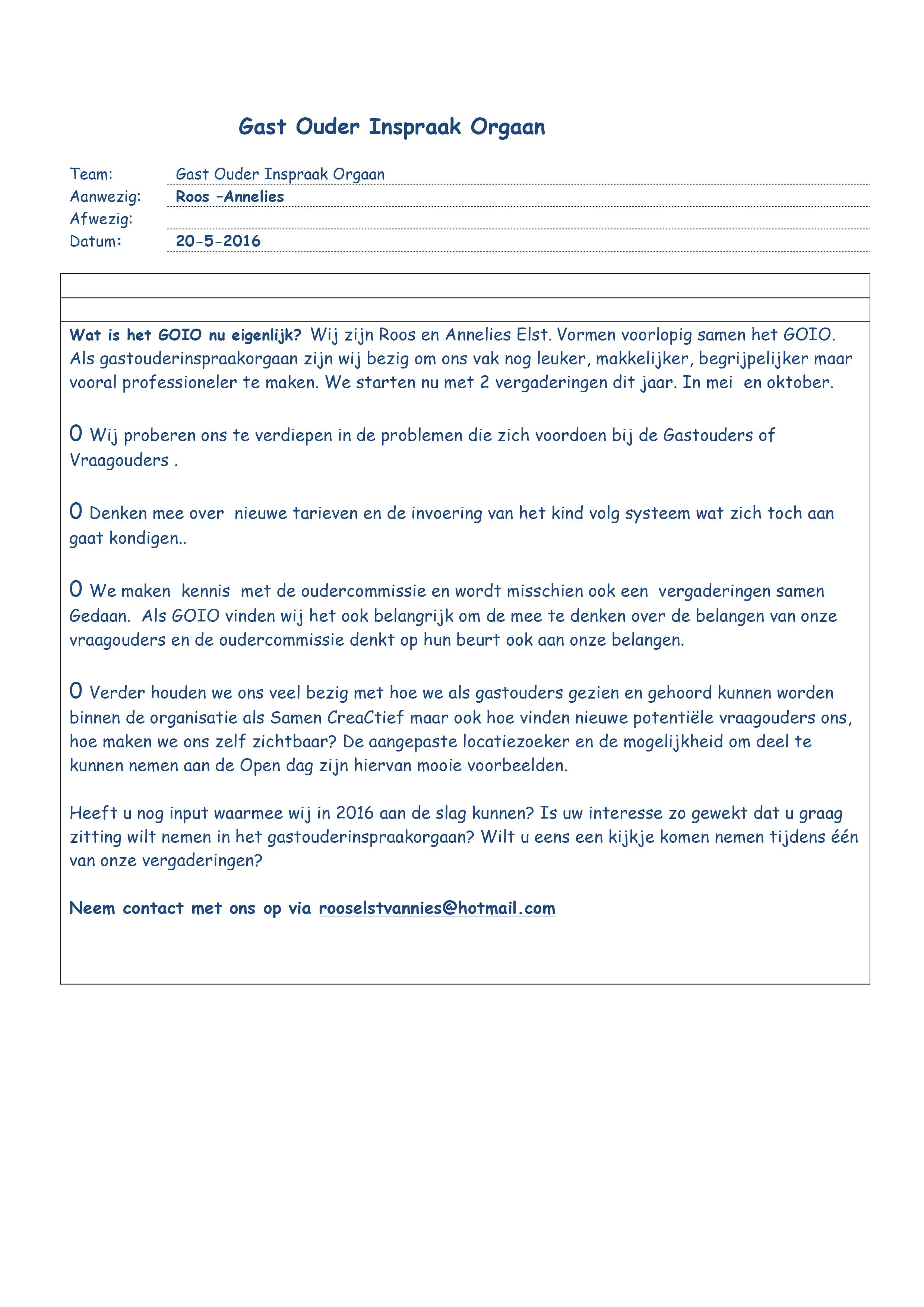 Gast Ouder Inspraak Orgaan

Team: Gast Ouder Inspraak Orgaan
Aanwezig: Roos –Annelies
Afwezig:
Datum: 20-5-2016

Wat is het GOIO nu eigenlijk? Wij zijn Roos en Annelies Elst. Vormen voorlopig samen het GOIO. Als gastouderinspraakorgaan zijn wij bezig om ons vak nog leuker, makkelijker, begrijpelijker maar vooral professioneler te maken. We starten nu met 2 vergaderingen dit jaar. In mei en oktober.

O Wij proberen ons te verdiepen in de problemen die zich voordoen bij de Gastouders of Vraagouders .

O Denken mee over nieuwe tarieven en de invoering van het kind volg systeem wat zich toch aan gaat kondigen..

O We maken kennis met de oudercommissie en wordt misschien ook een vergaderingen samen Gedaan. Als GOIO vinden wij het ook belangrijk om de mee te denken over de belangen van onze vraagouders en de oudercommissie denkt op hun beurt ook aan onze belangen.

O Verder houden we ons veel bezig met hoe we als gastouders gezien en gehoord kunnen worden binnen de organisatie als Samen CreaCtief maar ook hoe vinden nieuwe potentiële vraagouders ons, hoe maken we ons zelf zichtbaar? De aangepaste locatiezoeker en de mogelijkheid om deel te kunnen nemen aan de Open dag zijn hiervan mooie voorbeelden.

Heeft u nog input waarmee wij in 2016 aan de slag kunnen? Is uw interesse zo gewekt dat u graag zitting wilt nemen in het gastouderinspraakorgaan? Wilt u eens een kijkje komen nemen tijdens één van onze vergaderingen?

Neem contact met ons op via rooselstvannies@hotmail.com